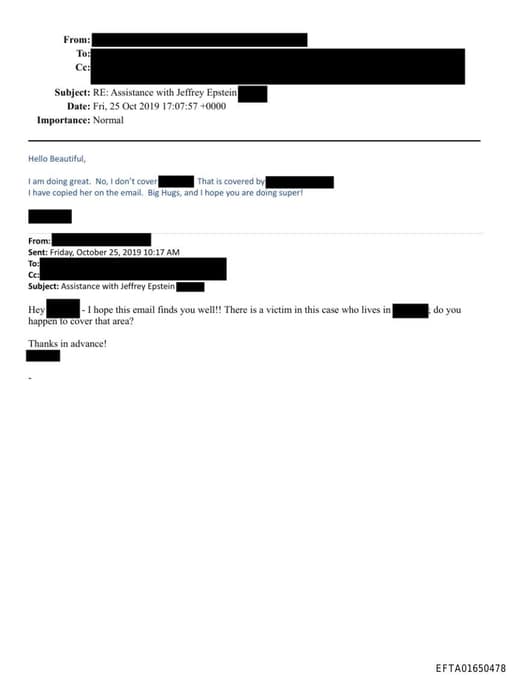 From:
To:
Cc:
Subject: RE: Assistance with Jeffrey Epstein
Date: Fri, 25 Oct 2019 17:07:57 +0000
Importance: Normal

Hello Beautiful,

I am doing great. No, I don't cover That is covered by
I have copied her on the email. Big Hugs, and I hope you are doing super!

From:
Sent: Friday, October 25, 2019 10:17 AM
To:
Cc:
Subject: Assistance with Jeffrey Epstein

Hey - I hope this email finds you well!! There is a victim in this case who lives in , do you happen to cover that area?

Thanks in advance!

-

EFTA01650478